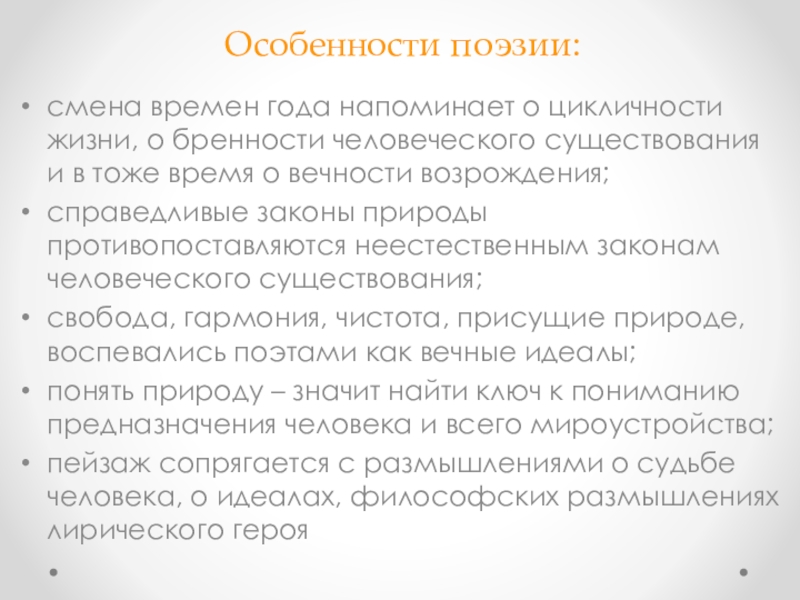 Особенности поэзии:

• смена времен года напоминает о цикличности жизни, о бренности человеческого существования и в тоже время о вечности возрождения;
• справедливые законы природы противопоставляются неестественным законам человеческого существования;
• свобода, гармония, чистота, присущие природе, воспевались поэтами как вечные идеалы;
• понять природу – значит найти ключ к пониманию предназначения человека и всего мироустройства;
• пейзаж сопрягается с размышлениями о судьбе человека, о идеалах, философских размышлениях лирического героя